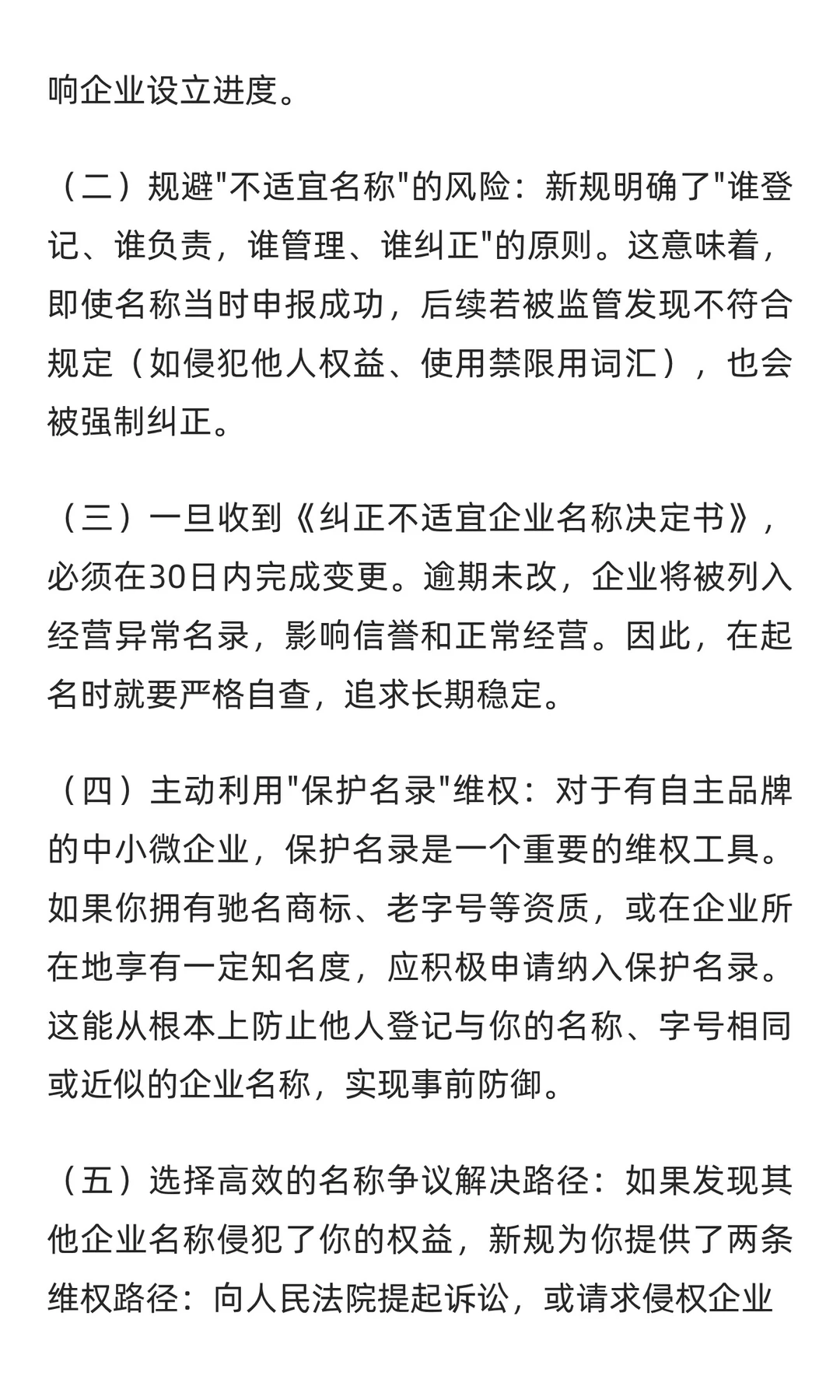 响企业设立进度。

（二）规避"不适宜名称"的风险：新规明确了"谁登记、谁负责，谁管理、谁纠正"的原则。这意味着，即使名称当时申报成功，后续若被监管发现不符合规定（如侵犯他人权益、使用禁限用词汇），也会被强制纠正。

（三）一旦收到《纠正不适宜企业名称决定书》，必须在30日内完成变更。逾期未改，企业将被列入经营异常名录，影响信誉和正常经营。因此，在起名时就要严格自查，追求长期稳定。

（四）主动利用"保护名录"维权：对于有自主品牌的中小微企业，保护名录是一个重要的维权工具。如果你拥有驰名商标、老字号等资质，或在企业所在地享有一定知名度，应积极申请纳入保护名录。这能从根本上防止他人登记与你的名称、字号相同或近似的企业名称，实现事前防御。

（五）选择高效的名称争议解决路径：如果发现其他企业名称侵犯了你的权益，新规为你提供了两条维权路径：向人民法院提起诉讼，或请求侵权企业